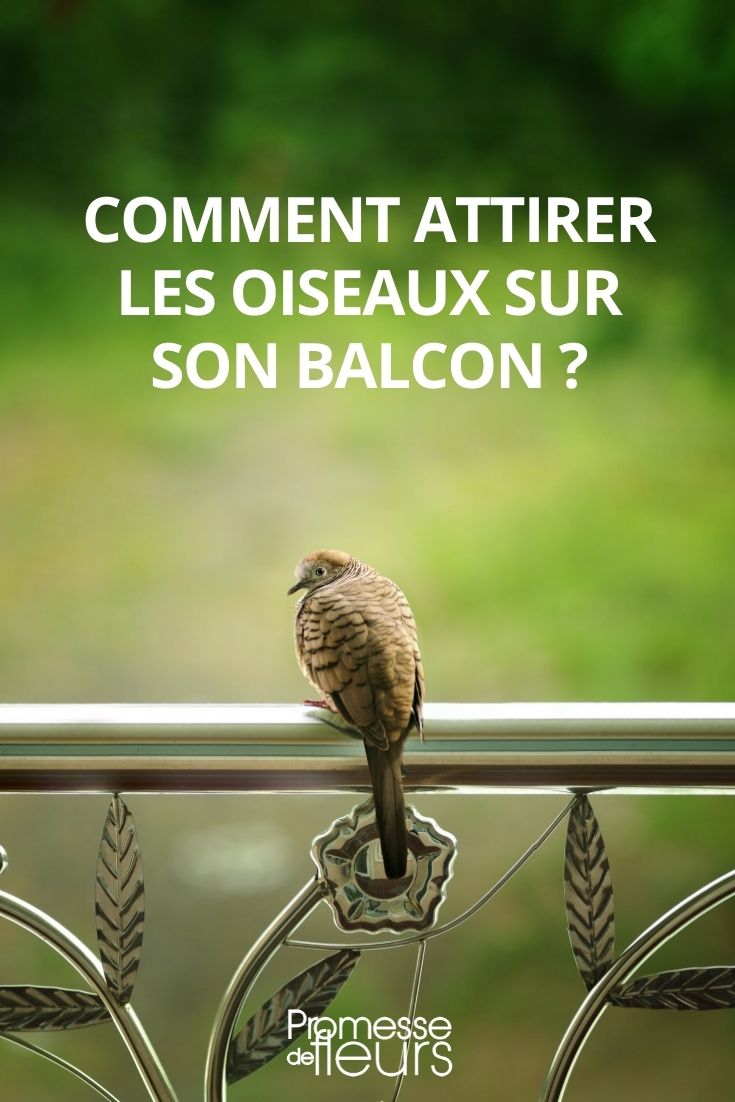 COMMENT ATTIRER LES OISEAUX SUR SON BALCON ?

Promesse de fleurs